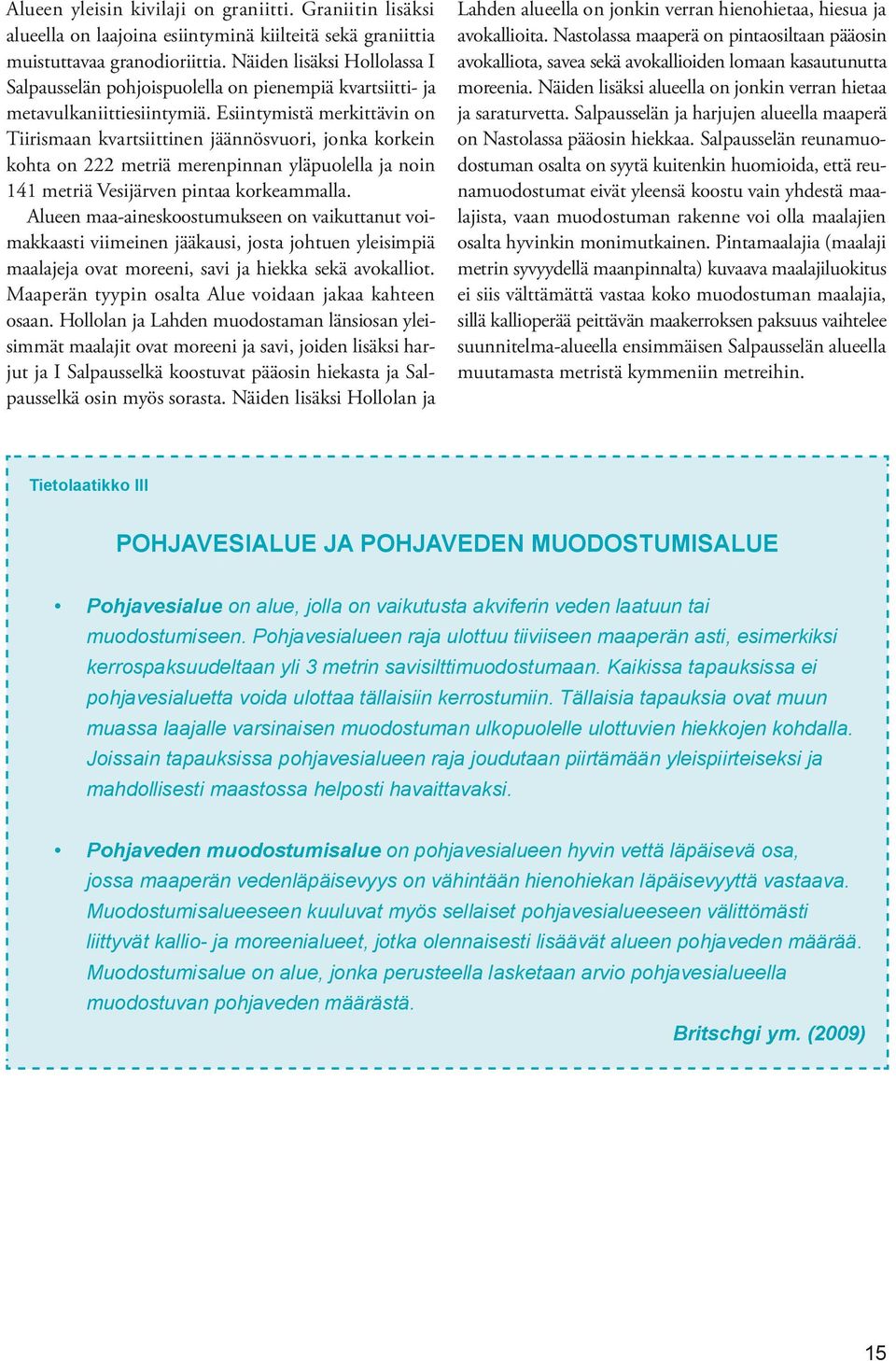 Alueen yleisin kivilaji on graniitti. Graniitin lisäksi alueella on laajoina esiintyminä kiilteitä sekä graniittia muistuttavaa granodioriittia. Näiden lisäksi Hollolassa I Salpausselän pohjoispuolella on pienempiä kvartsiitti- ja metavulkaniittiesiintymiä. Esiintymistä merkittävin on Tiirismaan kvartsiittinen jäännösvuori, jonka korkein kohta on 222 metriä merenpinnan yläpuolella ja noin 141 metriä Vesijärven pintaa korkeammalla.

Alueen maa-aineskoostumukseen on vaikuttanut voimakkaasti viimeinen jääkausi, josta johtuen yleisimpiä maalajeja ovat moreeni, savi ja hiekka sekä avokalliot. Maaperän tyypin osalta Alue voidaan jakaa kahteen osaan. Hollolan ja Lahden muodostaman länsiosan yleisimmät maalajit ovat moreeni ja savi, joiden lisäksi harjut ja I Salpausselkä koostuvat pääosin hiekasta ja Salpausselkä osin myös sorasta. Näiden lisäksi Hollolan ja Lahden alueella on jonkin verran hienohietaa, hiesua ja avokallioita. Nastolassa maaperä on pintaosiltaan pääosin avokalliota, savea sekä avokallioiden lomaan kasautunutta moreenia. Näiden lisäksi alueella on jonkin verran hietaa ja saraturvetta. Salpausselän ja harjujen alueella maaperä on Nastolassa pääosin hiekkaa. Salpausselän reunamuodostuman osalta on syytä kuitenkin huomioida, että reunamuodostumat eivät yleensä koostu vain yhdestä maalajista, vaan muodostuman rakenne voi olla maalajien osalta hyvinkin monimutkainen. Pintamaalajia (maalaji metrin syvyydellä maanpinnalta) kuvaava maalajiluokitus ei siis välttämättä vastaa koko muodostuman maalajia, sillä kallioperää peittävän maakerroksen paksuus vaihtelee suunnitelma-alueella ensimmäisen Salpausselän alueella muutamasta metristä kymmeniin metreihin.

Tietolaatikko III

POHJAVESIALUE JA POHJAVEDEN MUODOSTUMISALUE

• Pohjavesialue on alue, jolla on vaikutusta akviferin veden laatuun tai muodostumiseen. Pohjavesialueen raja ulottuu tiiviiseen maaperän asti, esimerkiksi kerrospaksuudeltaan yli 3 metrin savisilttimuodostumaan. Kaikissa tapauksissa ei pohjavesialuetta voida ulottaa tällaisiin kerrostumiin. Tällaisia tapauksia ovat muun muassa laajalle varsinaisen muodostuman ulkopuolelle ulottuvien hiekkojen kohdalla. Joissain tapauksissa pohjavesialueen raja joudutaan piirtämään yleispiirteiseksi ja mahdollisesti maastossa helposti havaittavaksi.

• Pohjaveden muodostumisalue on pohjavesialueen hyvin vettä läpäisevä osa, jossa maaperän vedenläpäisevyys on vähintään hienohiekan läpäisevyyttä vastaava. Muodostumisalueeseen kuuluvat myös sellaiset pohjavesialueeseen välittömästi liittyvät kallio- ja moreenialueet, jotka olennaisesti lisäävät alueen pohjaveden määrää. Muodostumisalue on alue, jonka perusteella lasketaan arvio pohjavesialueella muodostuvan pohjaveden määrästä.

Britschgi ym. (2009)

15